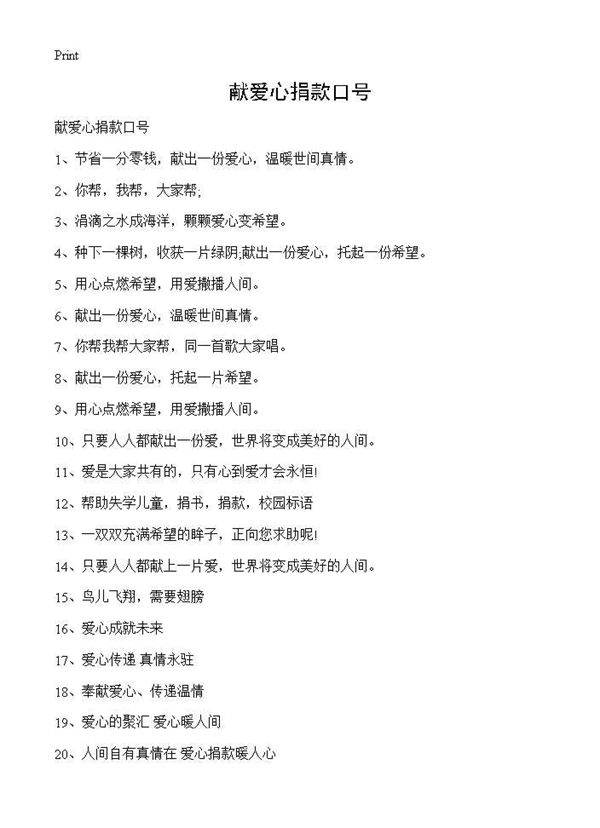 Print

献爱心捐款口号

献爱心捐款口号

1、节省一分零钱，献出一份爱心，温暖世间真情。

2、你帮，我帮，大家帮;

3、涓滴之水成海洋，颗颗爱心变希望。

4、种下一棵树，收获一片绿阴;献出一份爱心，托起一份希望。

5、用心点燃希望，用爱撒播人间。

6、献出一份爱心，温暖世间真情。

7、你帮我帮大家帮，同一首歌大家唱。

8、献出一份爱心，托起一片希望。

9、用心点燃希望，用爱撒播人间。

10、只要人人都献出一份爱，世界将变成美好的人间。

11、爱是大家共有的，只有心到爱才会永恒!

12、帮助失学儿童，捐书，捐款，校园标语

13、一双双充满希望的眸子，正向您求助呢!

14、只要人人都献上一片爱，世界将变成美好的人间。

15、鸟儿飞翔，需要翅膀

16、爱心成就未来

17、爱心传递 真情永驻

18、奉献爱心、传递温情

19、爱心的聚汇 爱心暖人间

20、人间自有真情在 爱心捐款暖人心